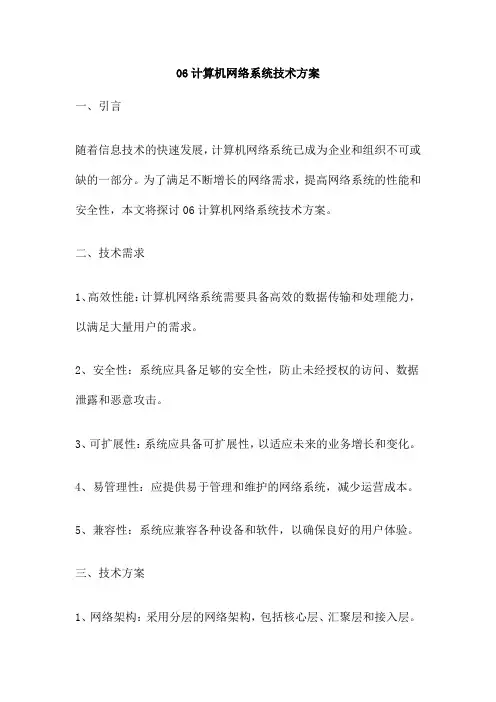 06 计算机网络系统技术方案

一、引言

随着信息技术的快速发展，计算机网络系统已成为企业和组织不可或缺的一部分。为了满足不断增长的网络需求，提高网络系统的性能和安全性，本文将探讨 06 计算机网络系统技术方案。

二、技术需求

1、高效性能：计算机网络系统需要具备高效的数据传输和处理能力，以满足大量用户的需求。

2、安全性：系统应具备足够的安全性，防止未经授权的访问、数据泄露和恶意攻击。

3、可扩展性：系统应具备可扩展性，以适应未来的业务增长和变化。

4、易管理性：应提供易于管理和维护的网络系统，减少运营成本。

5、兼容性：系统应兼容各种设备和软件，以确保良好的用户体验。

三、技术方案

1、网络架构：采用分层的网络架构，包括核心层、汇聚层和接入层。